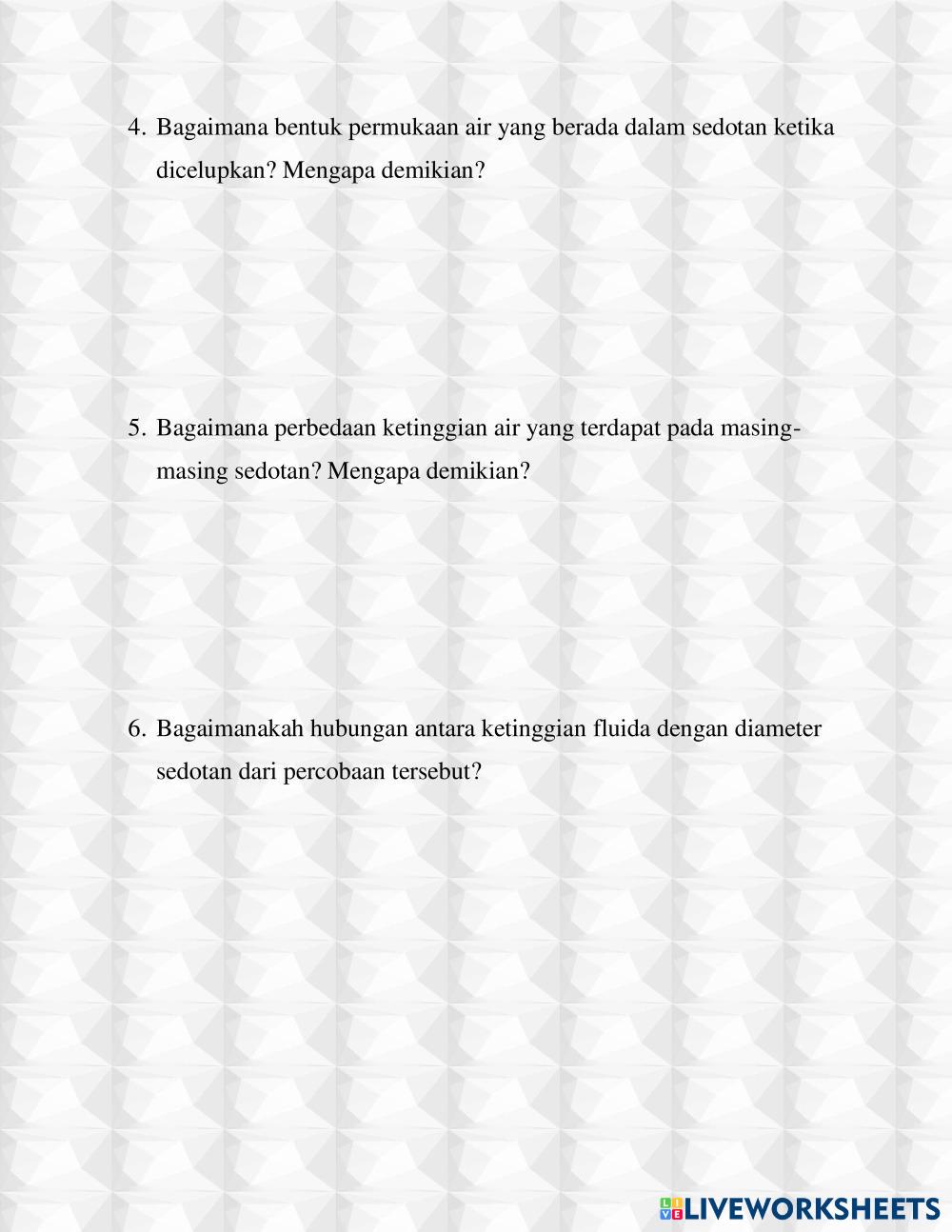 4. Bagaimana bentuk permukaan air yang berada dalam sedotan ketika dicelupkan? Mengapa demikian?

5. Bagaimana perbedaan ketinggian air yang terdapat pada masing-masing sedotan? Mengapa demikian?

6. Bagaimanakah hubungan antara ketinggian fluida dengan diameter sedotan dari percobaan tersebut?

LIVEWORKSHEETS